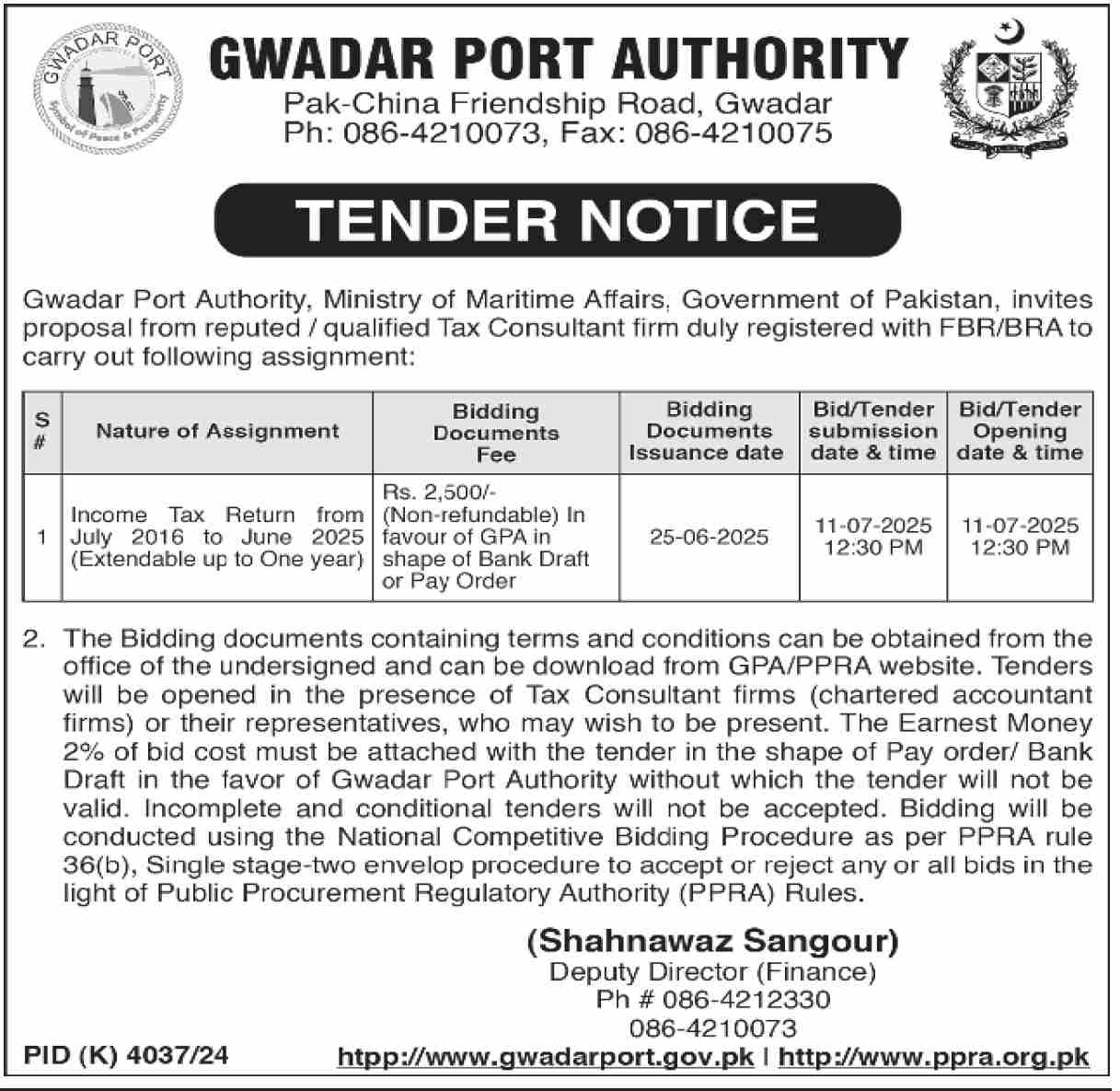 GWADAR PORT
Symbol of Peace & Prosperity

GWADAR PORT AUTHORITY
Pak-China Friendship Road, Gwadar
Ph: 086-4210073, Fax: 086-4210075

TENDER NOTICE

Gwadar Port Authority, Ministry of Maritime Affairs, Government of Pakistan, invites proposal from reputed / qualified Tax Consultant firm duly registered with FBR/BRA to carry out following assignment:

| S # | Nature of Assignment | Bidding Documents Fee | Bidding Documents Issuance date | Bid/Tender submission date & time | Bid/Tender Opening date & time |
|---|---|---|---|---|---|
| 1 | Income Tax Return from July 2016 to June 2025 (Extendable up to One year) | Rs. 2,500/- (Non-refundable) In favour of GPA in shape of Bank Draft or Pay Order | 25-06-2025 | 11-07-2025 12:30 PM | 11-07-2025 12:30 PM |

2. The Bidding documents containing terms and conditions can be obtained from the office of the undersigned and can be download from GPA/PPRA website. Tenders will be opened in the presence of Tax Consultant firms (chartered accountant firms) or their representatives, who may wish to be present. The Earnest Money 2% of bid cost must be attached with the tender in the shape of Pay order/ Bank Draft in the favor of Gwadar Port Authority without which the tender will not be valid. Incomplete and conditional tenders will not be accepted. Bidding will be conducted using the National Competitive Bidding Procedure as per PPRA rule 36(b), Single stage-two envelop procedure to accept or reject any or all bids in the light of Public Procurement Regulatory Authority (PPRA) Rules.

(Shahnawaz Sangour)
Deputy Director (Finance)
Ph # 086-4212330
086-4210073

PID (K) 4037/24
htpp://www.gwadarport.gov.pk | http://www.ppra.org.pk